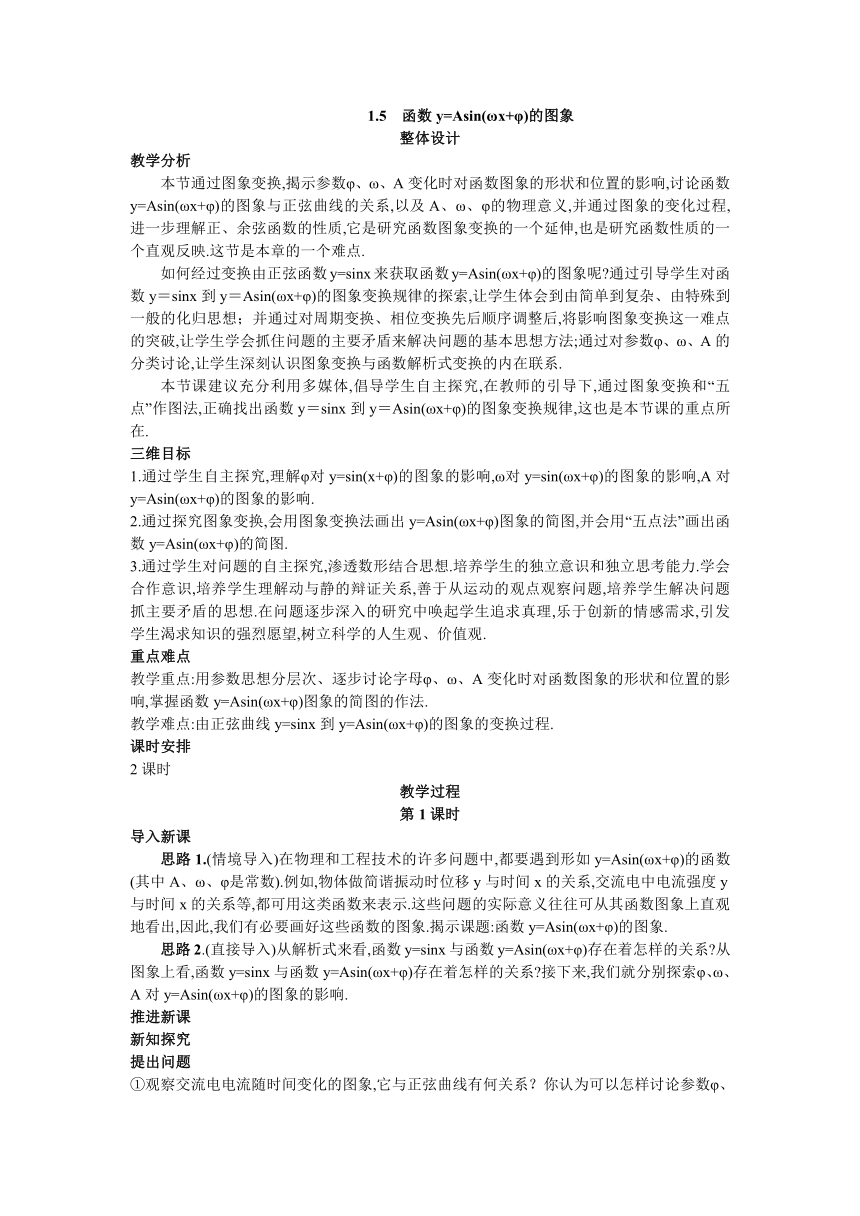 1.5　函数 y=Asin(ωx+φ)的图象
整体设计

教学分析

本节通过图象变换,揭示参数φ、ω、A 变化时对函数图象的形状和位置的影响,讨论函数 y=Asin(ωx+φ)的图象与正弦曲线的关系,以及 A、ω、φ的物理意义,并通过图象的变化过程,进一步理解正、余弦函数的性质,它是研究函数图象变换的一个延伸,也是研究函数性质的一个直观反映.这节是本章的一个难点.

如何经过变换由正弦函数 y=sinx 来获取函数 y=Asin(ωx+φ)的图象呢?通过引导学生对函数 y＝sinx 到 y＝Asin(ωx+φ)的图象变换规律的探索,让学生体会到由简单到复杂、由特殊到一般的化归思想；并通过对周期变换、相位变换先后顺序调整后,将影响图象变换这一难点的突破,让学生学会抓住问题的主要矛盾来解决问题的基本思想方法;通过对参数φ、ω、A 的分类讨论,让学生深刻认识图象变换与函数解析式变换的内在联系.

本节课建议充分利用多媒体,倡导学生自主探究,在教师的引导下,通过图象变换和“五点”作图法,正确找出函数 y＝sinx 到 y＝Asin(ωx+φ)的图象变换规律,这也是本节课的重点所在.

三维目标

1.通过学生自主探究,理解φ对 y=sin(x+φ)的图象的影响,ω对 y=sin(ωx+φ)的图象的影响,A 对 y=Asin(ωx+φ)的图象的影响.

2.通过探究图象变换,会用图象变换法画出 y=Asin(ωx+φ)图象的简图,并会用“五点法”画出函数 y=Asin(ωx+φ)的简图.

3.通过学生对问题的自主探究,渗透数形结合思想.培养学生的独立意识和独立思考能力.学会合作意识,培养学生理解动与静的辩证关系,善于从运动的观点观察问题,培养学生解决问题抓主要矛盾的思想.在问题逐步深入的研究中唤起学生追求真理,乐于创新的情感需求,引发学生渴求知识的强烈愿望,树立科学的人生观、价值观.

重点难点

教学重点:用参数思想分层次、逐步讨论字母φ、ω、A 变化时对函数图象的形状和位置的影响,掌握函数 y=Asin(ωx+φ)图象的简图的作法.

教学难点:由正弦曲线 y=sinx 到 y=Asin(ωx+φ)的图象的变换过程.

课时安排

2 课时

教学过程
第 1 课时

导入新课

思路 1.(情境导入)在物理和工程技术的许多问题中,都要遇到形如 y=Asin(ωx+φ)的函数(其中 A、ω、φ是常数).例如,物体做简谐振动时位移 y 与时间 x 的关系,交流电中电流强度 y 与时间 x 的关系等,都可用这类函数来表示.这些问题的实际意义往往可从其函数图象上直观地看出,因此,我们有必要画好这些函数的图象.揭示课题:函数 y=Asin(ωx+φ)的图象.

思路 2.(直接导入)从解析式来看,函数 y=sinx 与函数 y=Asin(ωx+φ)存在着怎样的关系?从图象上看,函数 y=sinx 与函数 y=Asin(ωx+φ)存在着怎样的关系?接下来,我们就分别探索φ、ω、A 对 y=Asin(ωx+φ)的图象的影响.

推进新课

新知探究

提出问题

①观察交流电电流随时间变化的图象,它与正弦曲线有何关系？你认为可以怎样讨论参数φ、